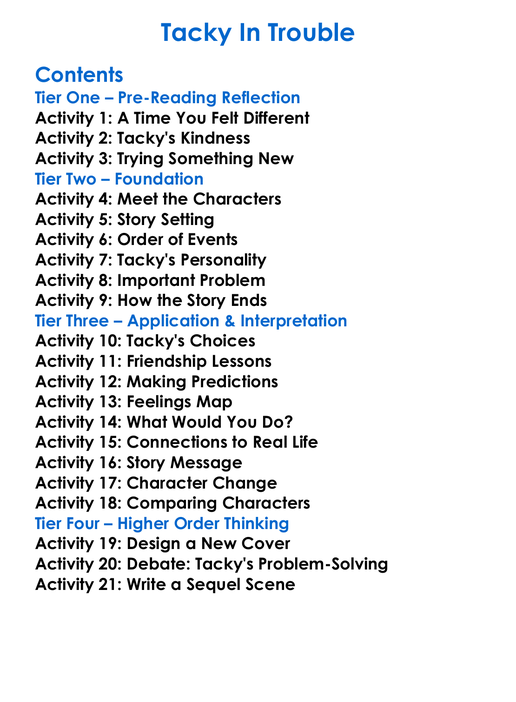 Tacky In Trouble

Contents
Tier One – Pre-Reading Reflection
Activity 1: A Time You Felt Different
Activity 2: Tacky's Kindness
Activity 3: Trying Something New
Tier Two – Foundation
Activity 4: Meet the Characters
Activity 5: Story Setting
Activity 6: Order of Events
Activity 7: Tacky's Personality
Activity 8: Important Problem
Activity 9: How the Story Ends
Tier Three – Application & Interpretation
Activity 10: Tacky's Choices
Activity 11: Friendship Lessons
Activity 12: Making Predictions
Activity 13: Feelings Map
Activity 14: What Would You Do?
Activity 15: Connections to Real Life
Activity 16: Story Message
Activity 17: Character Change
Activity 18: Comparing Characters
Tier Four – Higher Order Thinking
Activity 19: Design a New Cover
Activity 20: Debate: Tacky's Problem-Solving
Activity 21: Write a Sequel Scene